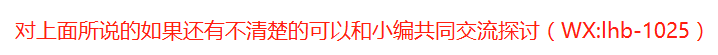 对上面所说的如果还有不清楚的可以和小编共同交流探讨（WX:lhb-1025）